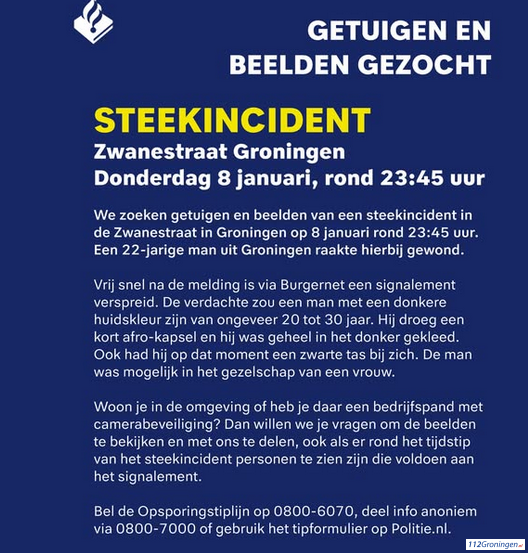 GETUIGEN EN BEELDEN GEZOCHT

STEEKINCIDENT
Zwanestraat Groningen
Donderdag 8 januari, rond 23:45 uur

We zoeken getuigen en beelden van een steekincident in de Zwanestraat in Groningen op 8 januari rond 23:45 uur. Een 22-jarige man uit Groningen raakte hierbij gewond.

Vrij snel na de melding is via Burgernet een signalement verspreid. De verdachte zou een man met een donkere huidskleur zijn van ongeveer 20 tot 30 jaar. Hij droeg een kort afro-kapsel en hij was geheel in het donker gekleed. Ook had hij op dat moment een zwarte tas bij zich. De man was mogelijk in het gezelschap van een vrouw.

Woon je in de omgeving of heb je daar een bedrijfspand met camerabeveiliging? Dan willen we je vragen om de beelden te bekijken en met ons te delen, ook als er rond het tijdstip van het steekincident personen te zien zijn die voldoen aan het signalement.

Bel de Opsporingstiplijn op 0800-6070, deel info anoniem via 0800-7000 of gebruik het tipformulier op Politie.nl.

112Groningen.nl